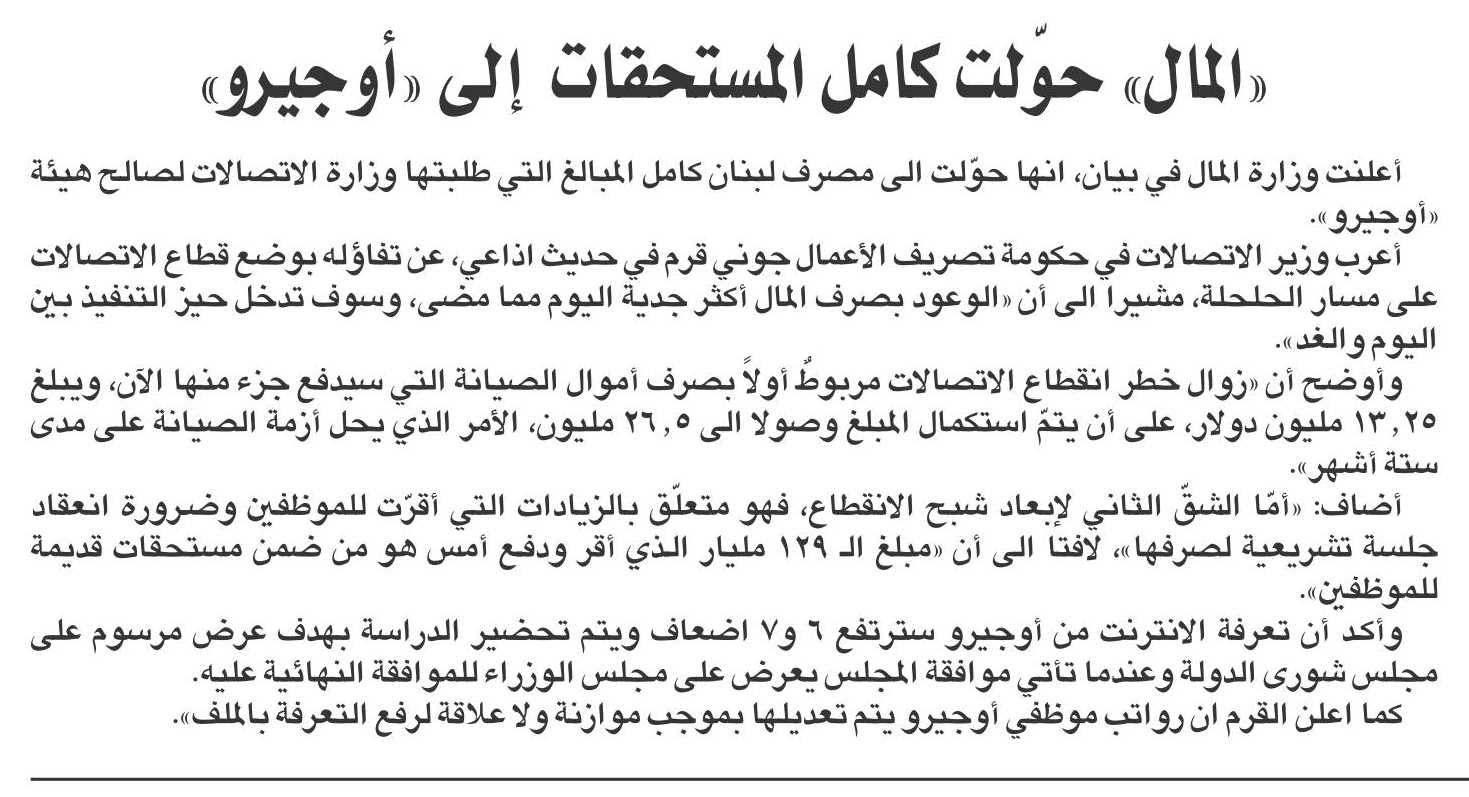 «المال» حوّلت كامل المستحقات إلى «أوجيرو»

أعلنت وزارة المال في بيان، انها حوّلت الى مصرف لبنان كامل المبالغ التي طلبتها وزارة الاتصالات لصالح هيئة «أوجيرو».

أعرب وزير الاتصالات في حكومة تصريف الأعمال جوني قرم في حديث اذاعي، عن تفاؤله بوضع قطاع الاتصالات على مسار الحلحلة، مشيرا الى أن «الوعود بصرف المال أكثر جدية اليوم مما مضى، وسوف تدخل حيز التنفيذ بين اليوم والغد».

وأوضح أن «زوال خطر انقطاع الاتصالات مربوطٌ أولاً بصرف أموال الصيانة التي سيدفع جزء منها الآن، ويبلغ ١٣,٢٥ مليون دولار، على أن يتمّ استكمال المبلغ وصولا الى ٢٦,٥ مليون، الأمر الذي يحل أزمة الصيانة على مدى ستة أشهر».

أضاف: «أمّا الشقّ الثاني لإبعاد شبح الانقطاع، فهو متعلّق بالزيادات التي أقرّت للموظفين وضرورة انعقاد جلسة تشريعية لصرفها»، لافتا الى أن «مبلغ الـ ١٢٩ مليار الذي أقر ودفع أمس هو من ضمن مستحقات قديمة للموظفين».

وأكد أن تعرفة الانترنت من أوجيرو سترتفع ٦ و٧ اضعاف ويتم تحضير الدراسة بهدف عرض مرسوم على مجلس شورى الدولة وعندما تأتي موافقة المجلس يعرض على مجلس الوزراء للموافقة النهائية عليه.

كما اعلن القرم ان رواتب موظفي أوجيرو يتم تعديلها بموجب موازنة ولا علاقة لرفع التعرفة بالملف».